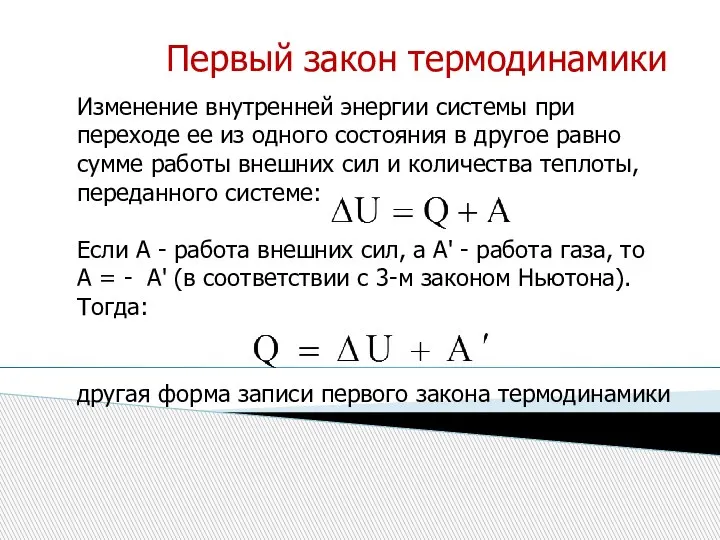 Первый закон термодинамики

Изменение внутренней энергии системы при переходе ее из одного состояния в другое равно сумме работы внешних сил и количества теплоты, переданного системе: $\Delta U = Q + A$

Если А - работа внешних сил, а А' - работа газа, то А = - А' (в соответствии с 3-м законом Ньютона). Тогда:

$Q = \Delta U + A'$

другая форма записи первого закона термодинамики